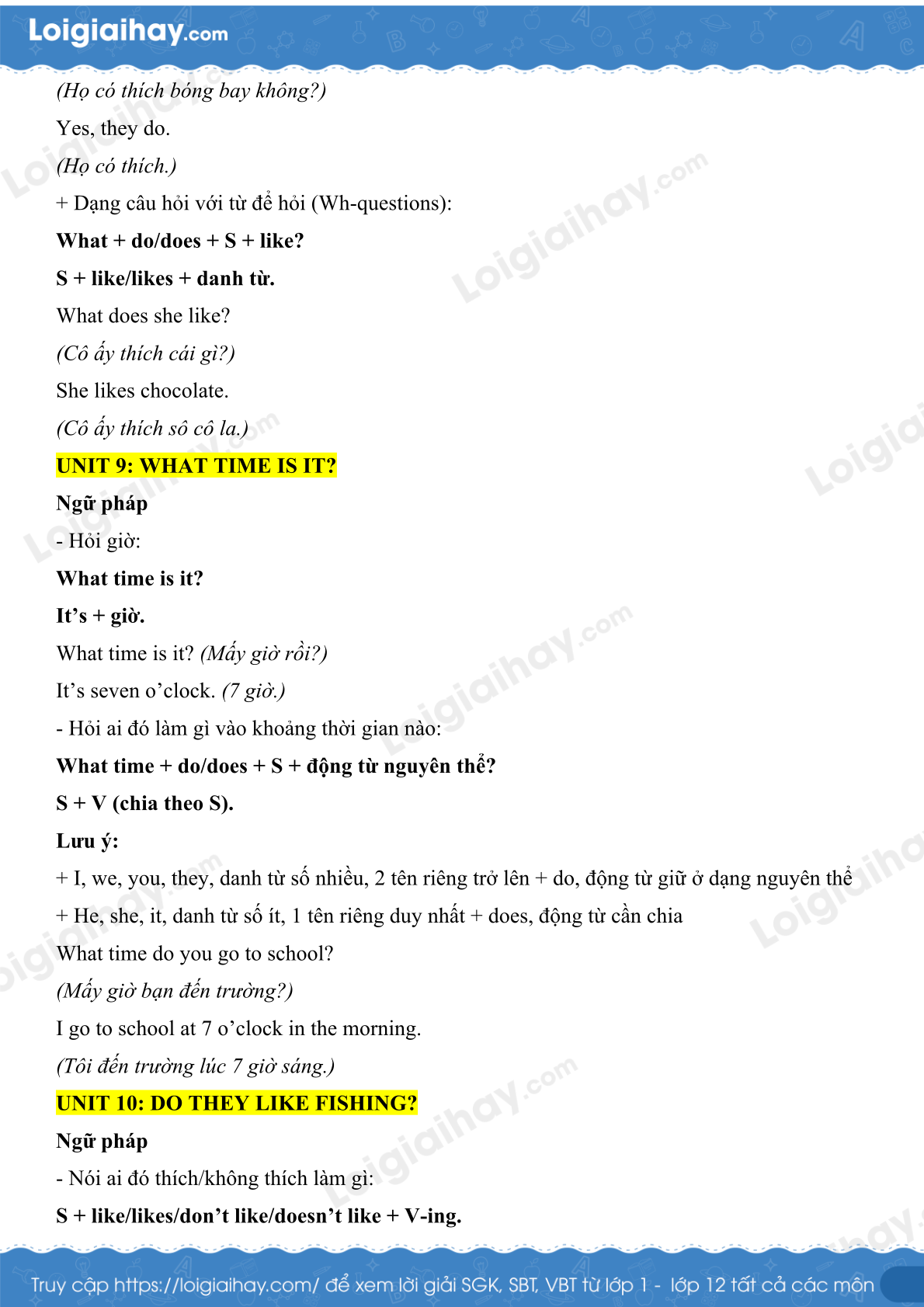 Loigiaihay.com

(Họ có thích bóng bay không?)

Yes, they do.

(Họ có thích.)

+ Dạng câu hỏi với từ để hỏi (Wh-questions):

What + do/does + S + like?

S + like/likes + danh từ.

What does she like?

(Cô ấy thích cái gì?)

She likes chocolate.

(Cô ấy thích sô cô la.)

UNIT 9: WHAT TIME IS IT?

Ngữ pháp

- Hỏi giờ:

What time is it?

It’s + giờ.

What time is it? (Mấy giờ rồi?)

It’s seven o’clock. (7 giờ.)

- Hỏi ai đó làm gì vào khoảng thời gian nào:

What time + do/does + S + động từ nguyên thể?

S + V (chia theo S).

Lưu ý:

+ I, we, you, they, danh từ số nhiều, 2 tên riêng trở lên + do, động từ giữ ở dạng nguyên thể

+ He, she, it, danh từ số ít, 1 tên riêng duy nhất + does, động từ cần chia

What time do you go to school?

(Mấy giờ bạn đến trường?)

I go to school at 7 o’clock in the morning.

(Tôi đến trường lúc 7 giờ sáng.)

UNIT 10: DO THEY LIKE FISHING?

Ngữ pháp

- Nói ai đó thích/không thích làm gì:

S + like/likes/don’t like/doesn’t like + V-ing.

Truy cập https://loigiaihay.com/ để xem lời giải SGK, SBT, VBT từ lớp 1 - lớp 12 tất cả các môn